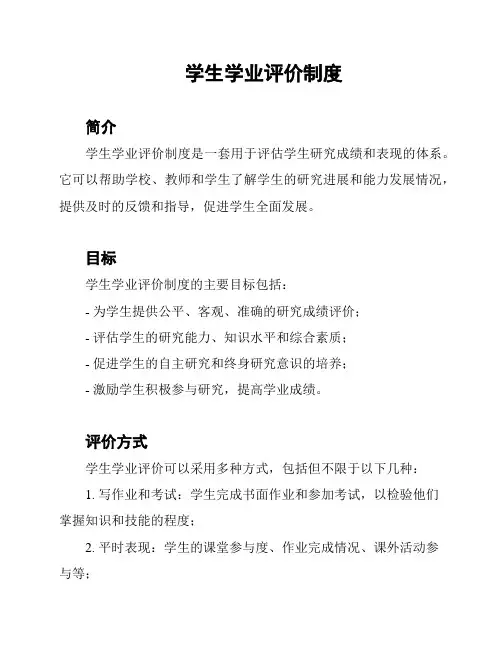 学生学业评价制度

简介

学生学业评价制度是一套用于评估学生研究成绩和表现的体系。它可以帮助学校、教师和学生了解学生的研究进展和能力发展情况，提供及时的反馈和指导，促进学生全面发展。

目标

学生学业评价制度的主要目标包括：

- 为学生提供公平、客观、准确的研究成绩评价；

- 评估学生的研究能力、知识水平和综合素质；

- 促进学生的自主研究和终身研究意识的培养；

- 激励学生积极参与研究，提高学业成绩。

评价方式

学生学业评价可以采用多种方式，包括但不限于以下几种：

1. 写作业和考试：学生完成书面作业和参加考试，以检验他们掌握知识和技能的程度；

2. 平时表现：学生的课堂参与度、作业完成情况、课外活动参与等；